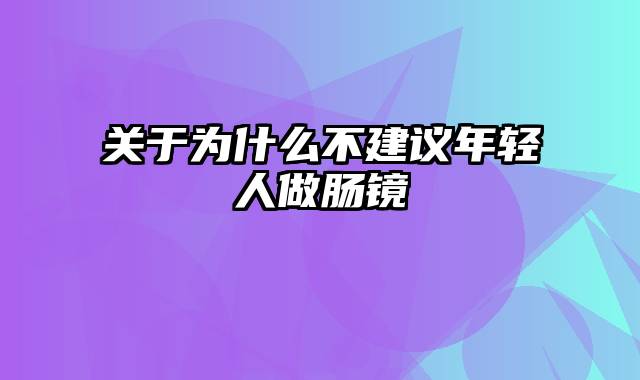 关于为什么不建议年轻人做肠镜